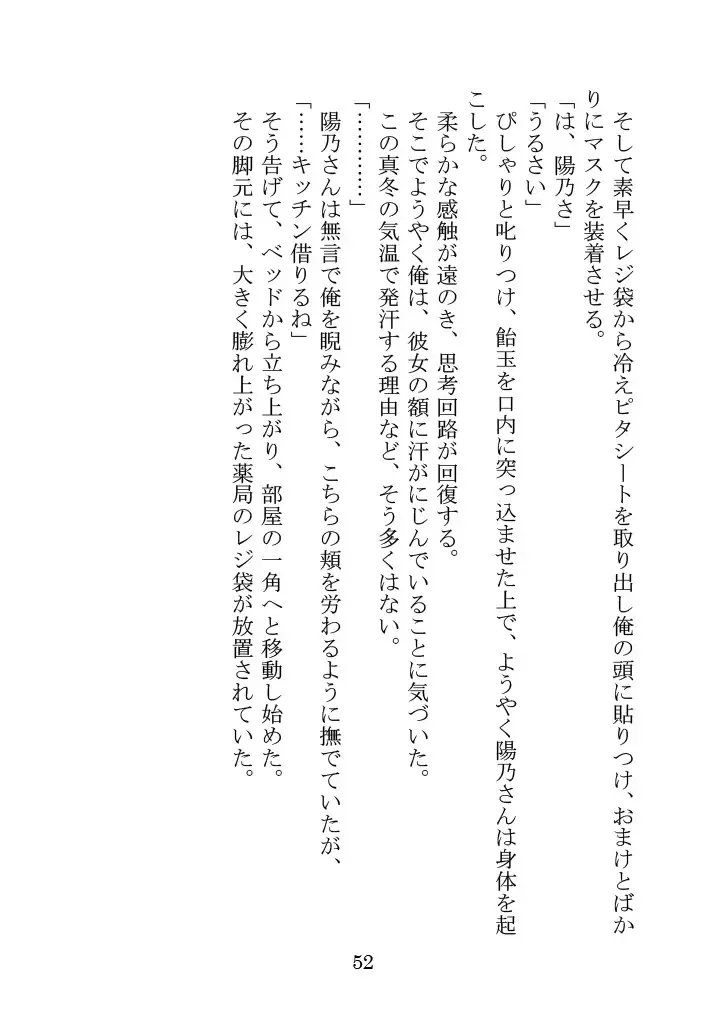 そして素早くレジ袋から冷えピタシートを取り出し俺の頭に貼りつけ、おまけとばかりにマスクを装着させる。
「は、陽乃さ」
「うるさい」
ぴしゃりと叱りつけ、飴玉を口内に突っ込ませた上で、ようやく陽乃さんは身体を起こした。
柔らかな感触が遠のき、思考回路が回復する。
そこでようやく俺は、彼女の額に汗がにじんでいることに気づいた。
この真冬の気温で発汗する理由など、そう多くはない。
「…………」
陽乃さんは無言で俺を睨みながら、こちらの頬を労わるように撫でていたが、
「……キッチン借りるね」
そう告げて、ベッドから立ち上がり、部屋の一角へと移動し始めた。
その脚元には、大きく膨れ上がった薬局のレジ袋が放置されていた。

52